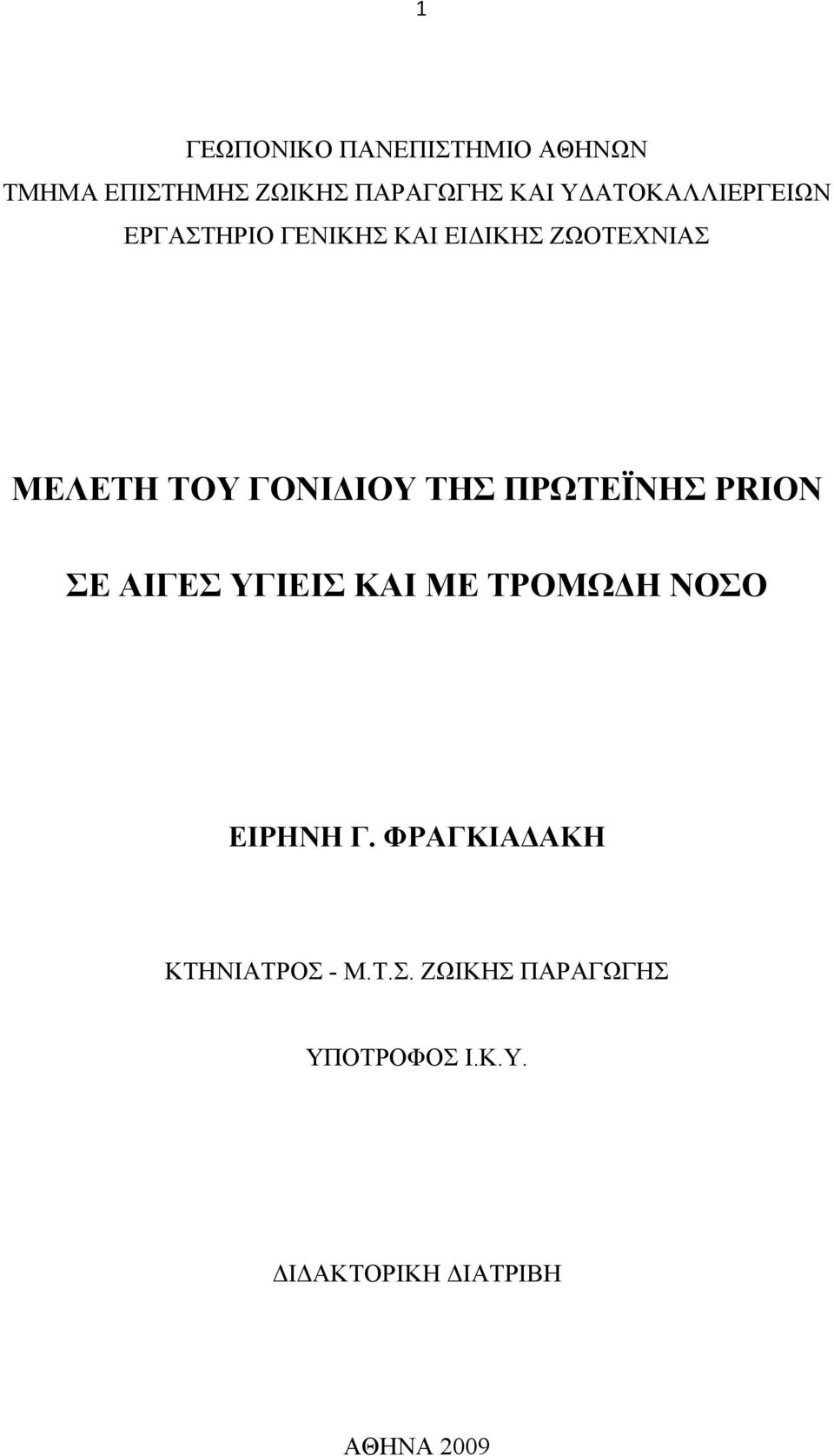 1

ΓΕΩΠΟΝΙΚΟ ΠΑΝΕΠΙΣΤΗΜΙΟ ΑΘΗΝΩΝ
ΤΜΗΜΑ ΕΠΙΣΤΗΜΗΣ ΖΩΙΚΗΣ ΠΑΡΑΓΩΓΗΣ ΚΑΙ ΥΔΑΤΟΚΑΛΛΙΕΡΓΕΙΩΝ
ΕΡΓΑΣΤΗΡΙΟ ΓΕΝΙΚΗΣ ΚΑΙ ΕΙΔΙΚΗΣ ΖΩΟΤΕΧΝΙΑΣ

ΜΕΛΕΤΗ ΤΟΥ ΓΟΝΙΔΙΟΥ ΤΗΣ ΠΡΩΤΕΪΝΗΣ PRION

ΣΕ ΑΙΓΕΣ ΥΓΙΕΙΣ ΚΑΙ ΜΕ ΤΡΟΜΩΔΗ ΝΟΣΟ

ΕΙΡΗΝΗ Γ. ΦΡΑΓΚΙΑΔΑΚΗ

ΚΤΗΝΙΑΤΡΟΣ - Μ.Τ.Σ. ΖΩΙΚΗΣ ΠΑΡΑΓΩΓΗΣ

ΥΠΟΤΡΟΦΟΣ Ι.Κ.Υ.

ΔΙΔΑΚΤΟΡΙΚΗ ΔΙΑΤΡΙΒΗ

ΑΘΗΝΑ 2009